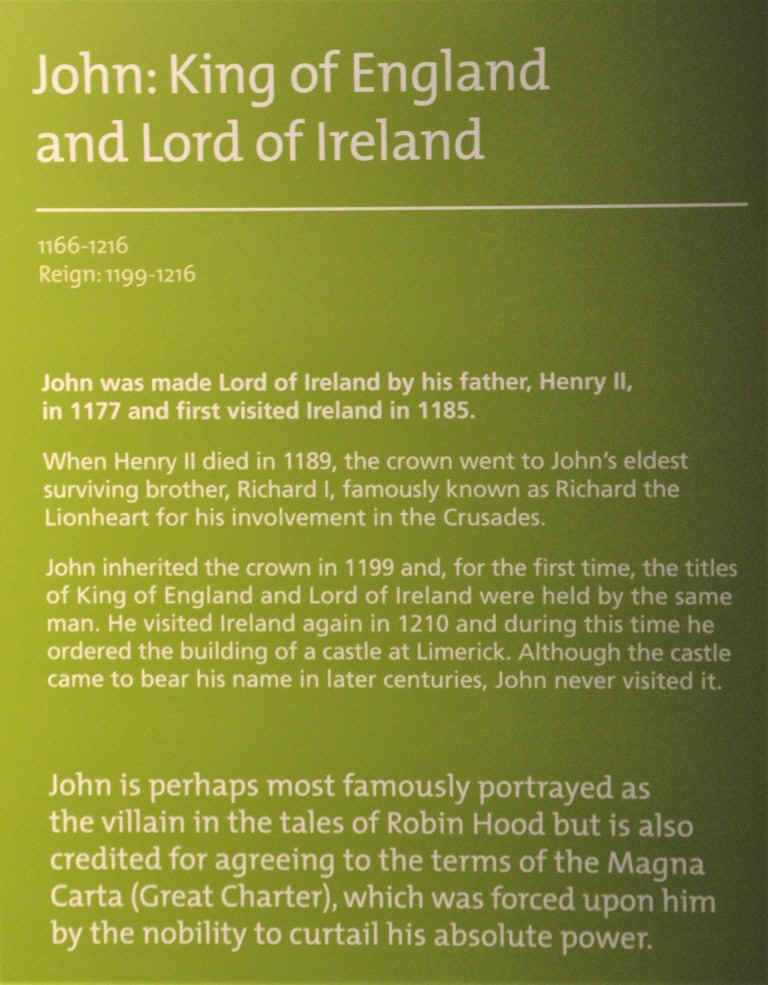 John: King of England and Lord of Ireland

1166-1216
Reign: 1199-1216

John was made Lord of Ireland by his father, Henry II, in 1177 and first visited Ireland in 1185.

When Henry II died in 1189, the crown went to John's eldest surviving brother, Richard I, famously known as Richard the Lionheart for his involvement in the Crusades.

John inherited the crown in 1199 and, for the first time, the titles of King of England and Lord of Ireland were held by the same man. He visited Ireland again in 1210 and during this time he ordered the building of a castle at Limerick. Although the castle came to bear his name in later centuries, John never visited it.

John is perhaps most famously portrayed as the villain in the tales of Robin Hood but is also credited for agreeing to the terms of the Magna Carta (Great Charter), which was forced upon him by the nobility to curtail his absolute power.